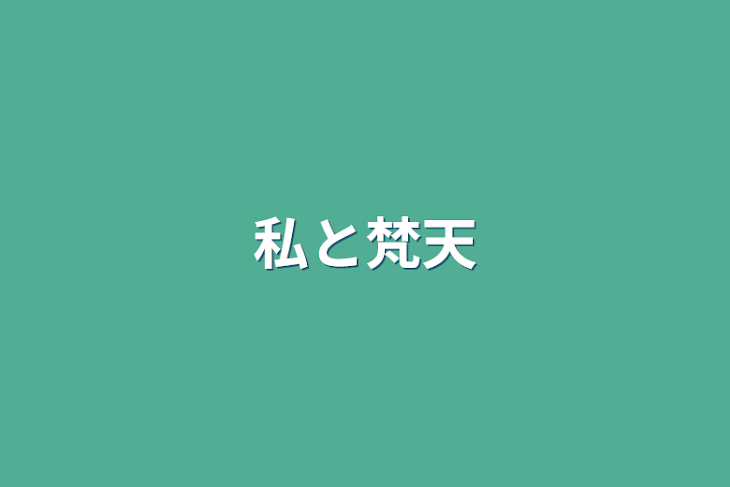 私と梵天